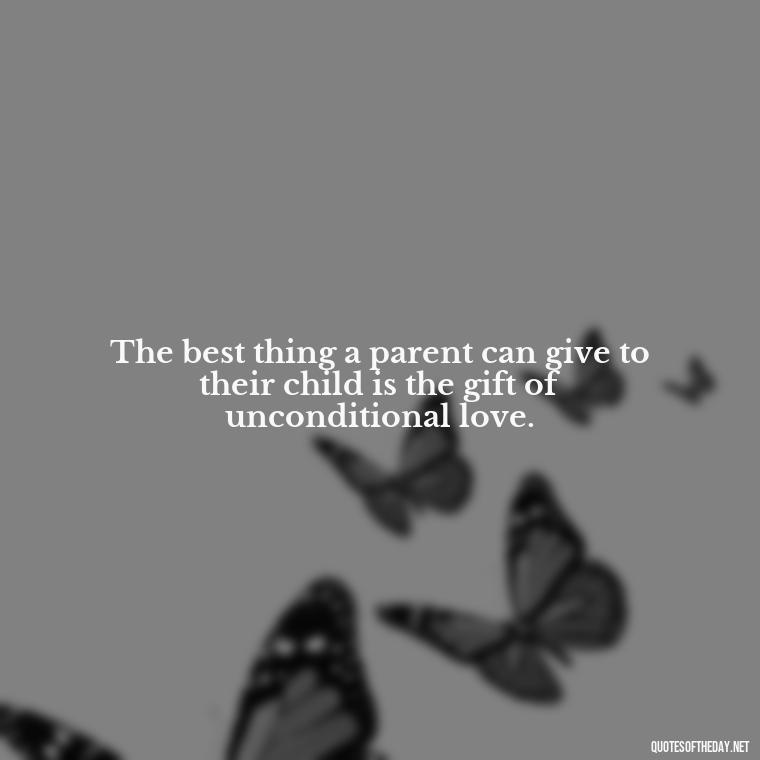 The best thing a parent can give to their child is the gift of unconditional love.

QUOTESOFTHEDAY.NET